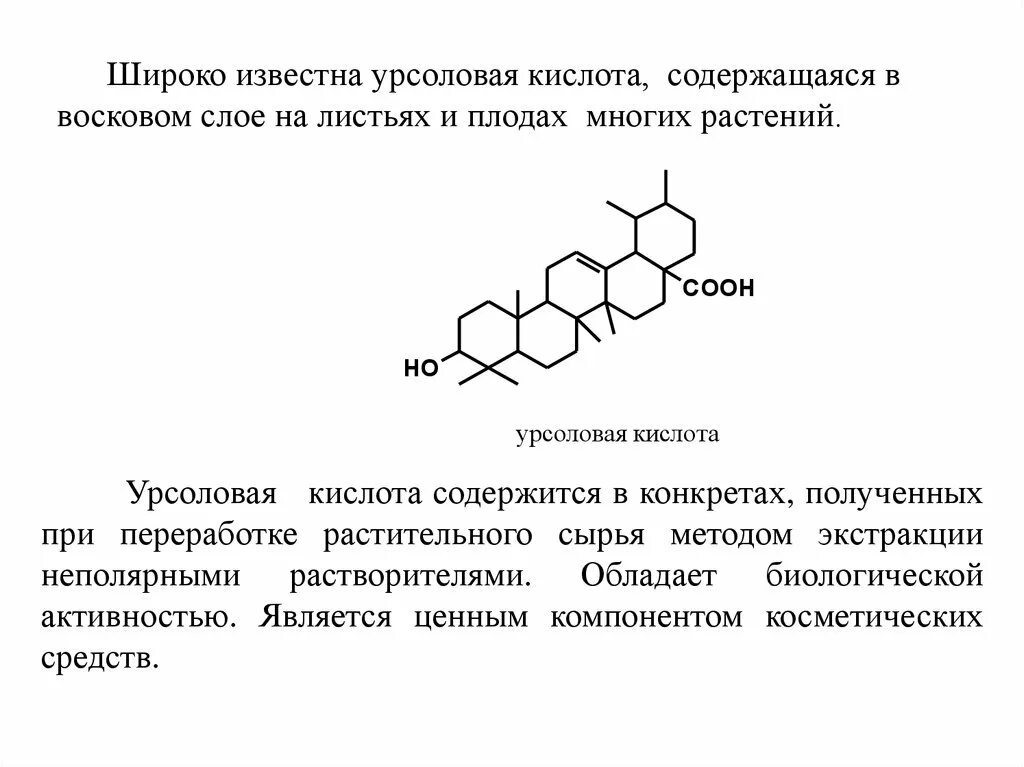 Широко известна урсоловая кислота, содержащаяся в восковом слое на листьях и плодах многих растений.

COOH

HO

урсоловая кислота

Урсоловая кислота содержится в конкретах, полученных при переработке растительного сырья методом экстракции неполярными растворителями. Обладает биологической активностью. Является ценным компонентом косметических средств.